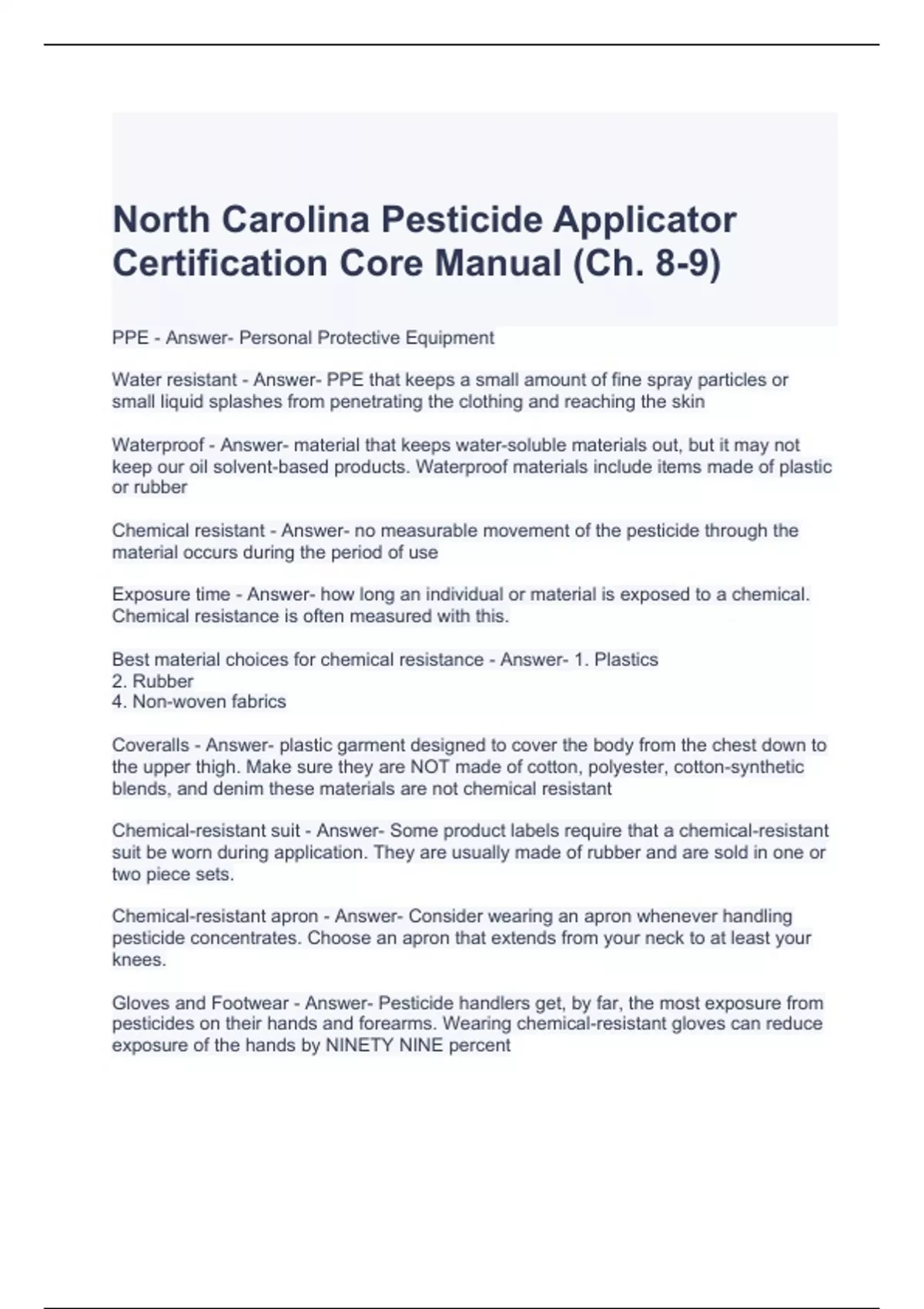 North Carolina Pesticide Applicator Certification Core Manual (Ch. 8-9)

PPE - Answer- Personal Protective Equipment

Water resistant - Answer- PPE that keeps a small amount of fine spray particles or small liquid splashes from penetrating the clothing and reaching the skin

Waterproof - Answer- material that keeps water-soluble materials out, but it may not keep our oil solvent-based products. Waterproof materials include items made of plastic or rubber

Chemical resistant - Answer- no measurable movement of the pesticide through the material occurs during the period of use

Exposure time - Answer- how long an individual or material is exposed to a chemical. Chemical resistance is often measured with this.

Best material choices for chemical resistance - Answer- 1. Plastics
2. Rubber
4. Non-woven fabrics

Coveralls - Answer- plastic garment designed to cover the body from the chest down to the upper thigh. Make sure they are NOT made of cotton, polyester, cotton-synthetic blends, and denim these materials are not chemical resistant

Chemical-resistant suit - Answer- Some product labels require that a chemical-resistant suit be worn during application. They are usually made of rubber and are sold in one or two piece sets.

Chemical-resistant apron - Answer- Consider wearing an apron whenever handling pesticide concentrates. Choose an apron that extends from your neck to at least your knees.

Gloves and Footwear - Answer- Pesticide handlers get, by far, the most exposure from pesticides on their hands and forearms. Wearing chemical-resistant gloves can reduce exposure of the hands by NINETY NINE percent